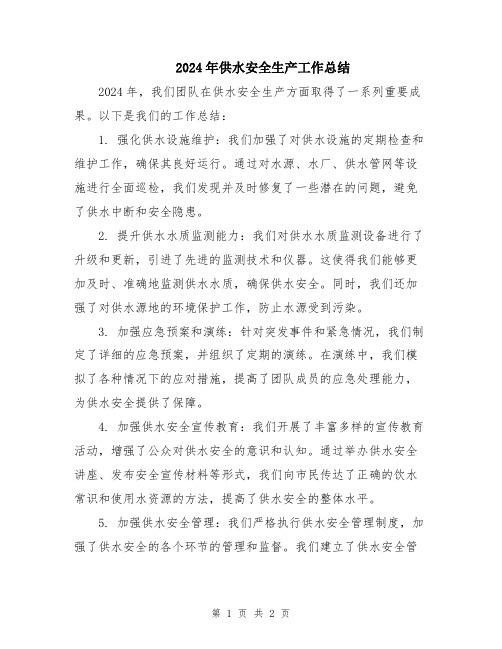 2024年供水安全生产工作总结

2024年，我们团队在供水安全生产方面取得了一系列重要成果。以下是我们的工作总结：

1. 强化供水设施维护：我们加强了对供水设施的定期检查和维护工作，确保其良好运行。通过对水源、水厂、供水管网等设施进行全面巡检，我们发现并及时修复了一些潜在的问题，避免了供水中断和安全隐患。

2. 提升供水水质监测能力：我们对供水水质监测设备进行了升级和更新，引进了先进的监测技术和仪器。这使得我们能够更加及时、准确地监测供水水质，确保供水安全。同时，我们还加强了对供水源地的环境保护工作，防止水源受到污染。

3. 加强应急预案和演练：针对突发事件和紧急情况，我们制定了详细的应急预案，并组织了定期的演练。在演练中，我们模拟了各种情况下的应对措施，提高了团队成员的应急处理能力，为供水安全提供了保障。

4. 加强供水安全宣传教育：我们开展了丰富多样的宣传教育活动，增强了公众对供水安全的意识和认知。通过举办供水安全讲座、发布安全宣传材料等形式，我们向市民传达了正确的饮水常识和使用水资源的方法，提高了供水安全的整体水平。

5. 加强供水安全管理：我们严格执行供水安全管理制度，加强了供水安全的各个环节的管理和监督。我们建立了供水安全管

第 1 页 共 2 页